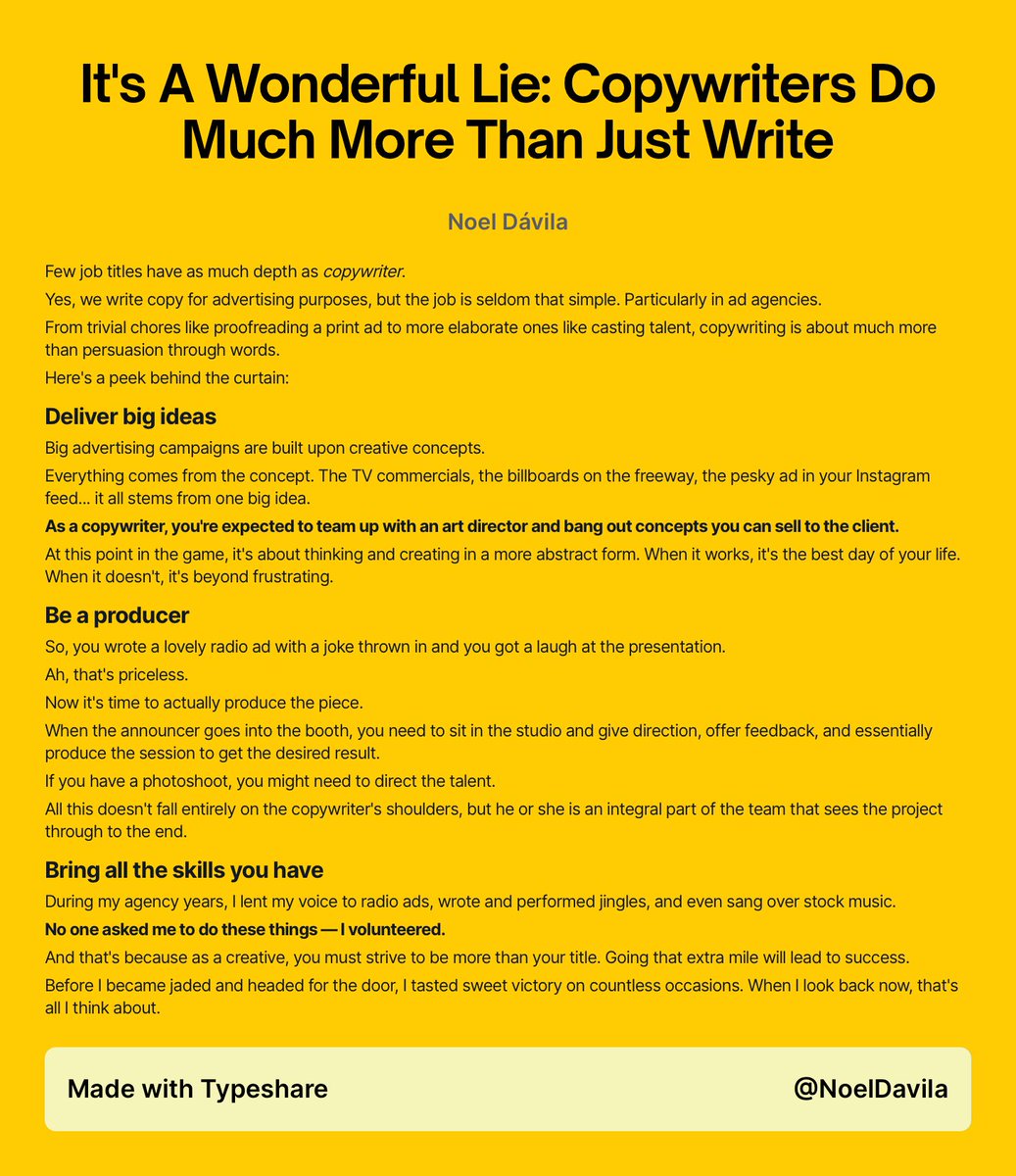 It's A Wonderful Lie: Copywriters Do Much More Than Just Write

Noel Dávila

Few job titles have as much depth as copywriter.

Yes, we write copy for advertising purposes, but the job is seldom that simple. Particularly in ad agencies.

From trivial chores like proofreading a print ad to more elaborate ones like casting talent, copywriting is about much more than persuasion through words.

Here's a peek behind the curtain:

Deliver big ideas

Big advertising campaigns are built upon creative concepts.

Everything comes from the concept. The TV commercials, the billboards on the freeway, the pesky ad in your Instagram feed... it all stems from one big idea.

As a copywriter, you're expected to team up with an art director and bang out concepts you can sell to the client.

At this point in the game, it's about thinking and creating in a more abstract form. When it works, it's the best day of your life. When it doesn't, it's beyond frustrating.

Be a producer

So, you wrote a lovely radio ad with a joke thrown in and you got a laugh at the presentation.

Ah, that's priceless.

Now it's time to actually produce the piece.

When the announcer goes into the booth, you need to sit in the studio and give direction, offer feedback, and essentially produce the session to get the desired result.

If you have a photoshoot, you might need to direct the talent.

All this doesn't fall entirely on the copywriter's shoulders, but he or she is an integral part of the team that sees the project through to the end.

Bring all the skills you have

During my agency years, I lent my voice to radio ads, wrote and performed jingles, and even sang over stock music.

No one asked me to do these things — I volunteered.

And that's because as a creative, you must strive to be more than your title. Going that extra mile will lead to success.

Before I became jaded and headed for the door, I tasted sweet victory on countless occasions. When I look back now, that's all I think about.

Made with Typeshare

@NoelDavila